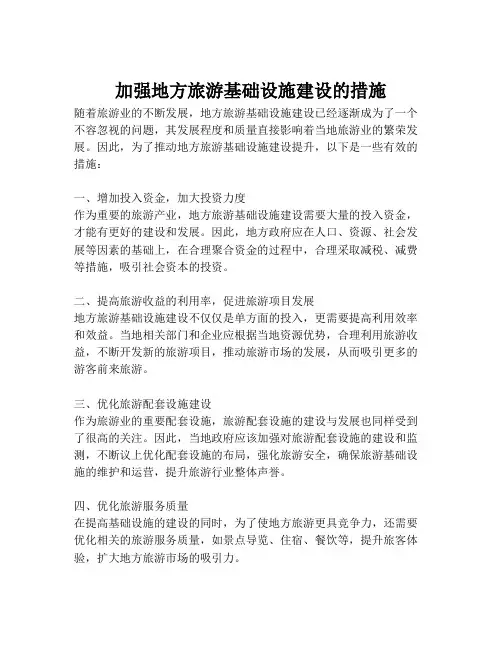 加强地方旅游基础设施建设的措施

随着旅游业的不断发展，地方旅游基础设施建设已经逐渐成为了一个不容忽视的问题，其发展程度和质量直接影响着当地旅游业的繁荣发展。因此，为了推动地方旅游基础设施建设提升，以下是一些有效的措施：

一、增加投入资金，加大投资力度
作为重要的旅游产业，地方旅游基础设施建设需要大量的投入资金，才能有更好的建设和发展。因此，地方政府应在人口、资源、社会发展等因素的基础上，在合理聚合资金的过程中，合理采取减税、减费等措施，吸引社会资本的投资。

二、提高旅游收益的利用率，促进旅游项目发展
地方旅游基础设施建设不仅仅是单方面的投入，更需要提高利用效率和效益。当地相关部门和企业应根据当地资源优势，合理利用旅游收益，不断开发新的旅游项目，推动旅游市场的发展，从而吸引更多的游客前来旅游。

三、优化旅游配套设施建设
作为旅游业的重要配套设施，旅游配套设施的建设与发展也同样受到了很高的关注。因此，当地政府应该加强对旅游配套设施的建设和监测，不断议上优化配套设施的布局，强化旅游安全，确保旅游基础设施的维护和运营，提升旅游行业整体声誉。

四、优化旅游服务质量
在提高基础设施的建设的同时，为了使地方旅游更具竞争力，还需要优化相关的旅游服务质量，如景点导览、住宿、餐饮等，提升旅客体验，扩大地方旅游市场的吸引力。